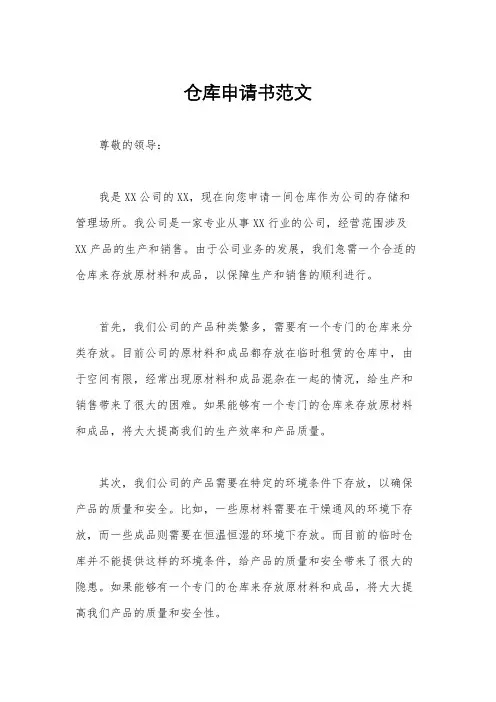 仓库申请书范文

尊敬的领导：

我是XX公司的XX，现在向您申请一间仓库作为公司的存储和管理场所。我公司是一家专业从事XX行业的公司，经营范围涉及XX产品的生产和销售。由于公司业务的发展，我们急需一个合适的仓库来存放原材料和成品，以保障生产和销售的顺利进行。

首先，我们公司的产品种类繁多，需要有一个专门的仓库来分类存放。目前公司的原材料和成品都存放在临时租赁的仓库中，由于空间有限，经常出现原材料和成品混杂在一起的情况，给生产和销售带来了很大的困难。如果能够有一个专门的仓库来存放原材料和成品，将大大提高我们的生产效率和产品质量。

其次，我们公司的产品需要在特定的环境条件下存放，以确保产品的质量和安全。比如，一些原材料需要在干燥通风的环境下存放，而一些成品则需要在恒温恒湿的环境下存放。而目前的临时仓库并不能提供这样的环境条件，给产品的质量和安全带来了很大的隐患。如果能够有一个专门的仓库来存放原材料和成品，将大大提高我们产品的质量和安全性。